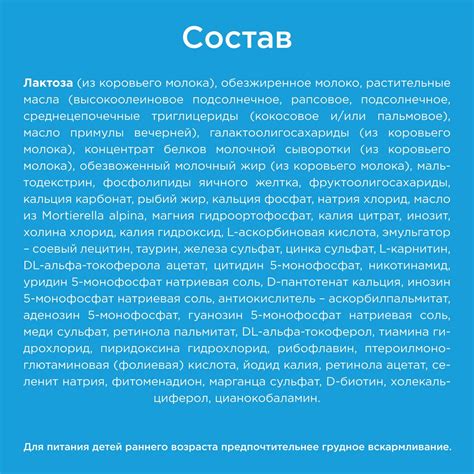 Состав

Лактоза (из коровьего молока), обезжиренное молоко, растительные масла (высокоолеиновое подсолнечное, рапсовое, подсолнечное, среднецепочечные триглицериды (кокосовое и/или пальмовое), масло примулы вечерней), галактоолигосахариды (из коровьего молока), концентрат белков молочной сыворотки (из коровьего молока), обезвоженный молочный жир (из коровьего молока), мальтодекстрин, фосфолипиды яичного желтка, фруктоолигосахариды, кальция карбонат, рыбий жир, кальция фосфат, натрия хлорид, масло из Mortierella alpina, магния гидроортофосфат, калия цитрат, инозит, холина хлорид, калия гидроксид, L-аскорбиновая кислота, эмульгатор – соевый лецитин, таурин, железа сульфат, цинка сульфат, L-карнитин, DL-альфа-токоферола ацетат, цитидин 5-монофосфат, никотинамид, уридин 5-монофосфат натриевая соль, D-пантотенат кальция, инозин 5-монофосфат натриевая соль, антиокислитель – аскорбилпальмитат, аденозин 5-монофосфат, гуанозин 5-монофосфат натриевая соль, меди сульфат, ретинола пальмитат, DL-альфа-токоферол, тиамина гидрохлорид, пиридоксина гидрохлорид, рибофлавин, птероилмоноглютаминовая (фолиевая) кислота, йодид калия, ретинола ацетат, селенит натрия, фитоменадион, марганца сульфат, D-биотин, холекальциферол, цианокобаламин.

Для питания детей раннего возраста предпочтительнее грудное вскармливание.